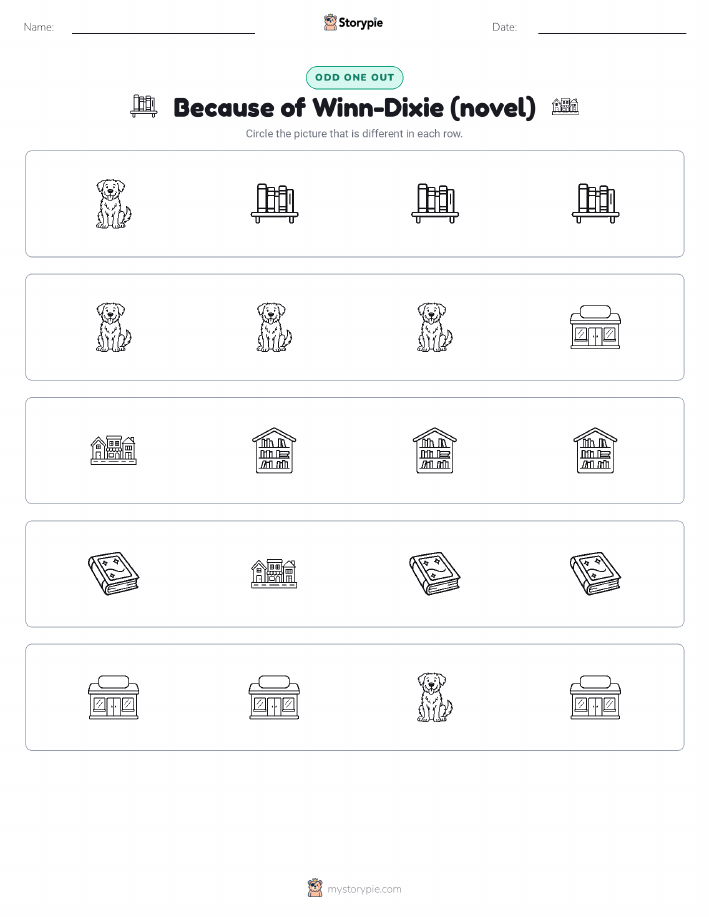 Name:

Storypie

Date:

ODD ONE OUT

Because of Winn-Dixie (novel)

Circle the picture that is different in each row.

mystorypie.com